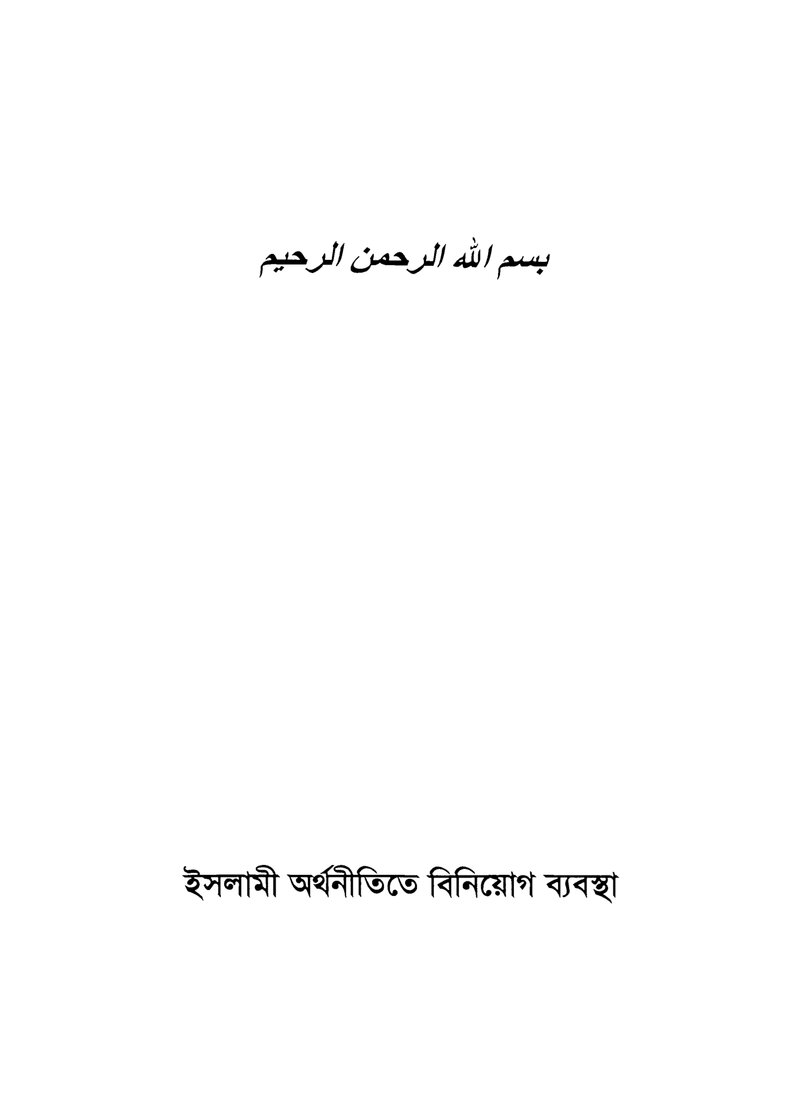 بسم الله الرحمن الرحيم

ইসলামী অর্থনীতিতে বিনিয়োগ ব্যবস্থা